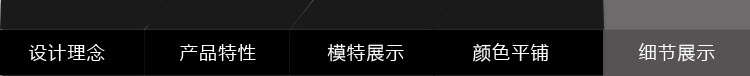 设计理念 产品特性 模特展示 颜色平铺 细节展示